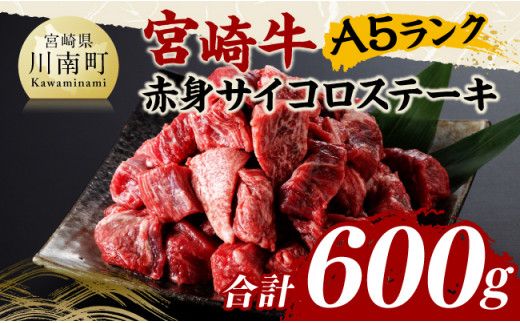 宮崎県
川南町
Kawaminami

宮崎牛 A5ランク
赤身サイコロステーキ

合計 600g